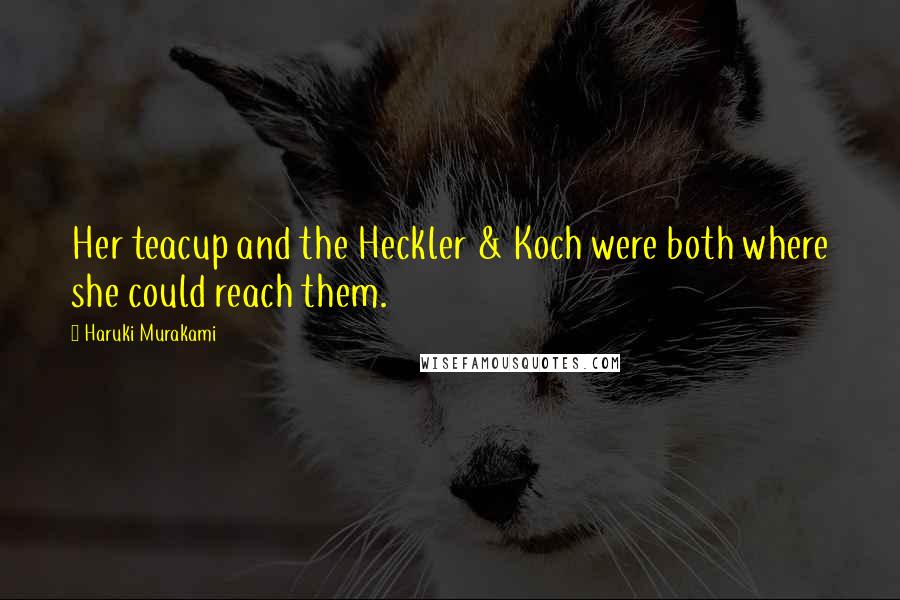 Her teacup and the Heckler & Koch were both where she could reach them.

Haruki Murakami

WISEFAMOUSQUOTES.COM